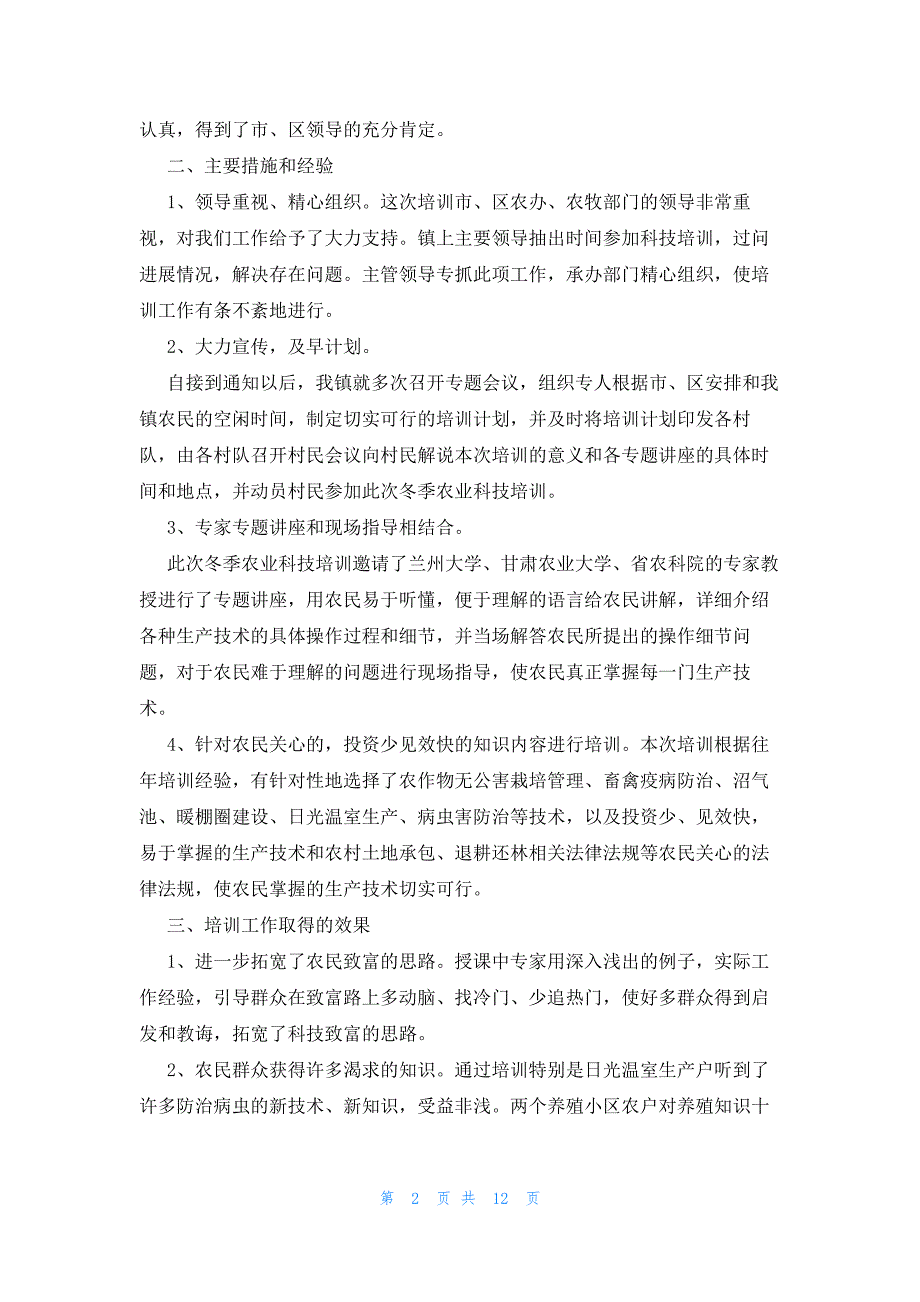 认真，得到了市、区领导的充分肯定。

二、主要措施和经验

1、领导重视、精心组织。这次培训市、区农办、农牧部门的领导非常重视，对我们工作给予了大力支持。镇上主要领导抽出时间参加科技培训，过问进展情况，解决存在问题。主管领导专抓此项工作，承办部门精心组织，使培训工作有条不紊地进行。

2、大力宣传，及早计划。

自接到通知以后，我镇就多次召开专题会议，组织专人根据市、区安排和我镇农民的空闲时间，制定切实可行的培训计划，并及时将培训计划印发各村队，由各村队召开村民会议向村民解说本次培训的意义和各专题讲座的具体时间和地点，并动员村民参加此次冬季农业科技培训。

3、专家专题讲座和现场指导相结合。

此次冬季农业科技培训邀请了兰州大学、甘肃农业大学、省农科院的专家教授进行了专题讲座，用农民易于听懂，便于理解的语言给农民讲解，详细介绍各种生产技术的具体操作过程和细节，并当场解答农民所提出的操作细节问题，对于农民难于理解的问题进行现场指导，使农民真正掌握每一门生产技术。

4、针对农民关心的，投资少见效快的知识内容进行培训。本次培训根据往年培训经验，有针对性地选择了农作物无公害栽培管理、畜禽疫病防治、沼气池、暖棚圈建设、日光温室生产、病虫害防治等技术，以及投资少、见效快，易于掌握的生产技术和农村土地承包、退耕还林相关法律法规等农民关心的法律法规，使农民掌握的生产技术切实可行。

三、培训工作取得的效果

1、进一步拓宽了农民致富的思路。授课中专家用深入浅出的例子，实际工作经验，引导群众在致富路上多动脑、找冷门、少追热门，使好多群众得到启发和教诲，拓宽了科技致富的思路。

2、农民群众获得许多渴求的知识。通过培训特别是日光温室生产户听到了许多防治病虫的新技术、新知识，受益非浅。两个养殖小区农户对养殖知识十

第 2 页 共 12 页